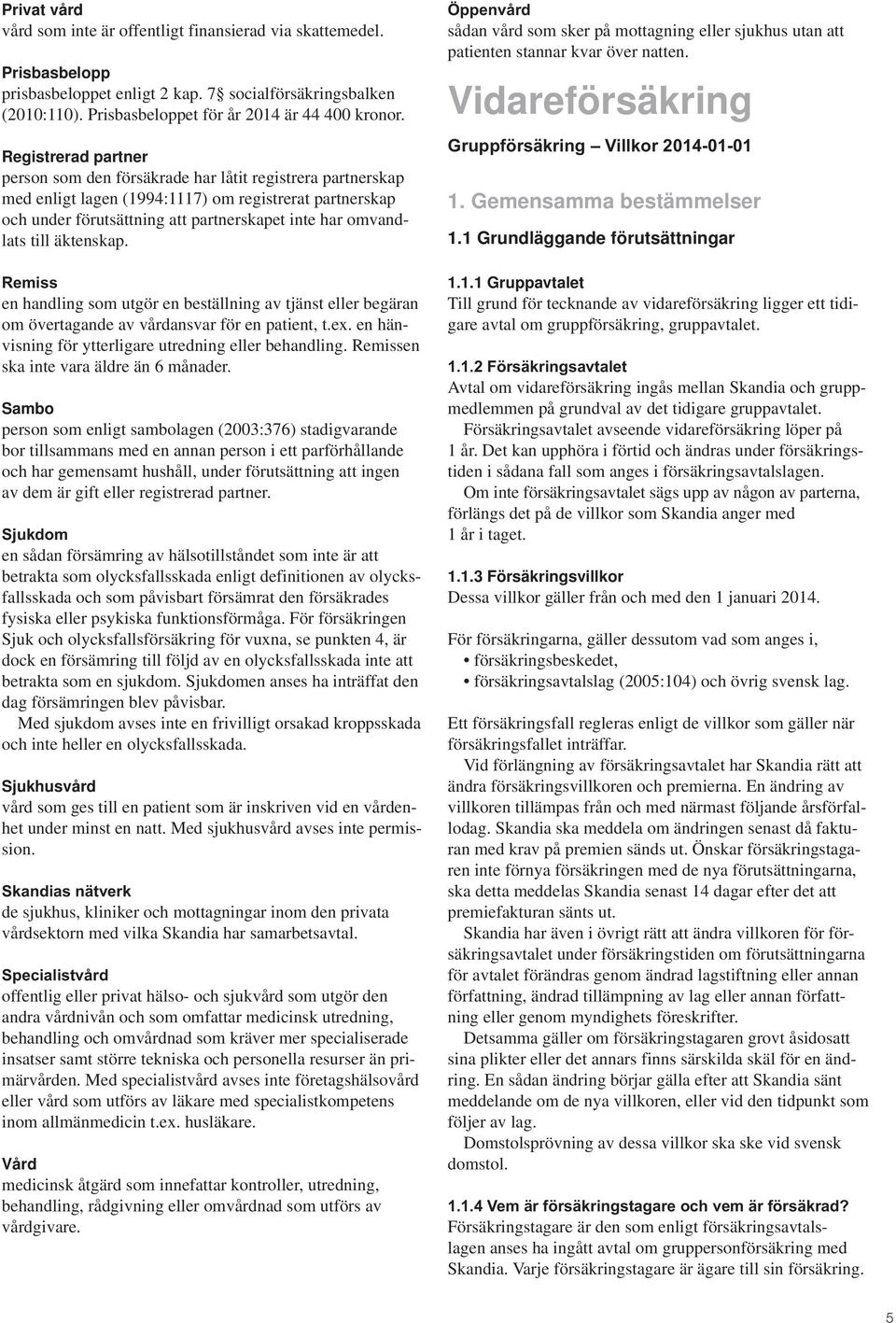 Privat vård
vård som inte är offentligt finansierad via skattemedel.

Prisbasbelopp
prisbasbeloppet enligt 2 kap. 7§ socialförsäkringsbalken (2010:110). Prisbasbeloppet för år 2014 är 44 400 kronor.

Registrerad partner
person som den försäkrade har låtit registrera partnerskap med enligt lagen (1994:1117) om registrerat partnerskap och under förutsättning att partnerskapet inte har omvandlats till äktenskap.

Remiss
en handling som utgör en beställning av tjänst eller begäran om övertagande av vårdansvar för en patient, t.ex. en hänvisning för ytterligare utredning eller behandling. Remissen ska inte vara äldre än 6 månader.

Sambo
person som enligt sambolagen (2003:376) stadigvarande bor tillsammans med en annan person i ett parförhållande och har gemensamt hushåll, under förutsättning att ingen av dem är gift eller registrerad partner.

Sjukdom
en sådan försämring av hälsotillståndet som inte är att betrakta som olycksfallsskada enligt definitionen av olycksfallsskada och som påvisbart försämrat den försäkrades fysiska eller psykiska funktionsförmåga. För försäkringen Sjuk och olycksfallsförsäkring för vuxna, se punkten 4, är dock en försämring till följd av en olycksfallsskada inte att betrakta som en sjukdom. Sjukdomen anses ha inträffat den dag försämringen blev påvisbar.
Med sjukdom avses inte en frivilligt orsakad kroppsskada och inte heller en olycksfallsskada.

Sjukhusvård
vård som ges till en patient som är inskriven vid en vårdenhet under minst en natt. Med sjukhusvård avses inte permission.

Skandias nätverk
de sjukhus, kliniker och mottagningar inom den privata vårdsektorn med vilka Skandia har samarbetsavtal.

Specialistvård
offentlig eller privat hälso- och sjukvård som utgör den andra vårdnivån och som omfattar medicinsk utredning, behandling och omvårdnad som kräver mer specialiserade insatser samt större tekniska och personella resurser än primärvården. Med specialistvård avses inte företagshälsovård eller vård som utförs av läkare med specialistkompetens inom allmänmedicin t.ex. husläkare.

Vård
medicinsk åtgärd som innefattar kontroller, utredning, behandling, rådgivning eller omvårdnad som utförs av vårdgivare.

Öppenvård
sådan vård som sker på mottagning eller sjukhus utan att patienten stannar kvar över natten.

Vidareförsäkring

Gruppförsäkring – Villkor 2014-01-01

1. Gemensamma bestämmelser

1.1 Grundläggande förutsättningar

1.1.1 Gruppavtalet
Till grund för tecknande av vidareförsäkring ligger ett tidigare avtal om gruppförsäkring, gruppavtalet.

1.1.2 Försäkringsavtalet
Avtal om vidareförsäkring ingås mellan Skandia och gruppmedlemmen på grundval av det tidigare gruppavtalet.
Försäkringsavtalet avseende vidareförsäkring löper på 1 år. Det kan upphöra i förtid och ändras under försäkringstiden i sådana fall som anges i försäkringsavtalslagen.
Om inte försäkringsavtalet sägs upp av någon av parterna, förlängs det på de villkor som Skandia anger med 1 år i taget.

1.1.3 Försäkringsvillkor
Dessa villkor gäller från och med den 1 januari 2014.

För försäkringarna, gäller dessutom vad som anges i,
• försäkringsbeskedet,
• försäkringsavtalslag (2005:104) och övrig svensk lag.

Ett försäkringsfall regleras enligt de villkor som gäller när försäkringsfallet inträffar.
Vid förlängning av försäkringsavtalet har Skandia rätt att ändra försäkringsvillkoren och premierna. En ändring av villkoren tillämpas från och med närmast följande årsförfallodag. Skandia ska meddela om ändringen senast då fakturan med krav på premien sänds ut. Önskar försäkringstagaren inte förnya försäkringen med de nya förutsättningarna, ska detta meddelas Skandia senast 14 dagar efter det att premiefakturan sänts ut.
Skandia har även i övrigt rätt att ändra villkoren för försäkringsavtalet under försäkringstiden om förutsättningarna för avtalet förändras genom ändrad lagstiftning eller annan författning, ändrad tillämpning av lag eller annan författning eller genom myndighets föreskrifter.
Detsamma gäller om försäkringstagaren grovt åsidosatt sina plikter eller det annars finns särskilda skäl för en ändring. En sådan ändring börjar gälla efter att Skandia sänt meddelande om de nya villkoren, eller vid den tidpunkt som följer av lag.
Domstolsprövning av dessa villkor ska ske vid svensk domstol.

1.1.4 Vem är försäkringstagare och vem är försäkrad?
Försäkringstagare är den som enligt försäkringsavtalslagen anses ha ingått avtal om gruppersonförsäkring med Skandia. Varje försäkringstagare är ägare till sin försäkring.

5